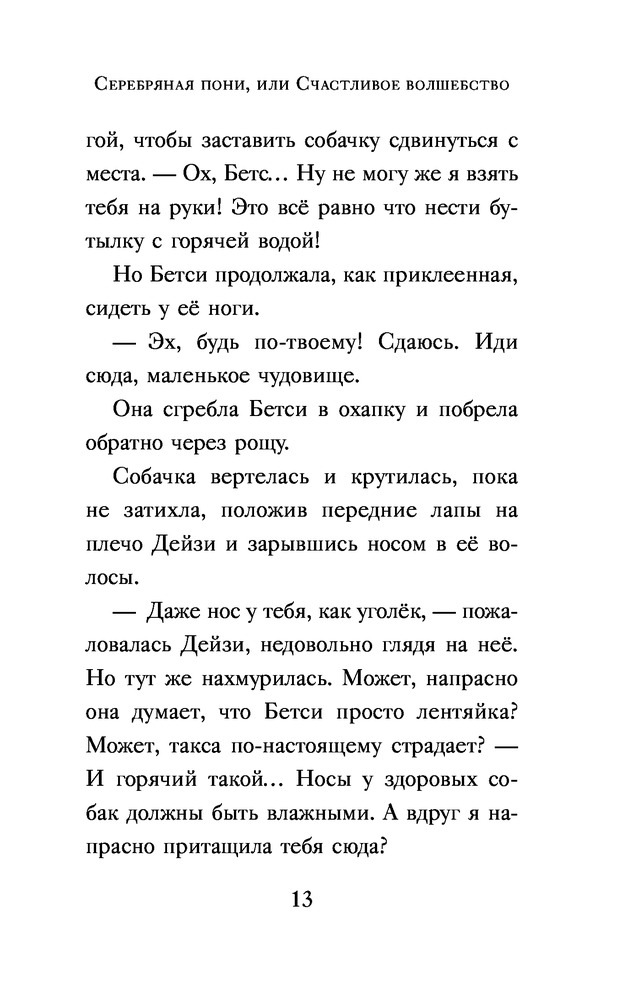 Серебряная пони, или Счастливое волшебство

гой, чтобы заставить собачку сдвинуться с места. — Ох, Бетс… Ну не могу же я взять тебя на руки! Это всё равно что нести бутылку с горячей водой!

Но Бетси продолжала, как приклеенная, сидеть у её ноги.

— Эх, будь по-твоему! Сдаюсь. Иди сюда, маленькое чудовище.

Она сгребла Бетси в охапку и побрела обратно через рощу.

Собачка вертелась и крутилась, пока не затихла, положив передние лапы на плечо Дейзи и зарывшись носом в её волосы.

— Даже нос у тебя, как уголёк, — пожаловалась Дейзи, недовольно глядя на неё. Но тут же нахмурилась. Может, напрасно она думает, что Бетси просто лентяйка? Может, такса по-настоящему страдает? — И горячий такой… Носы у здоровых собак должны быть влажными. А вдруг я напрасно притащила тебя сюда?

13